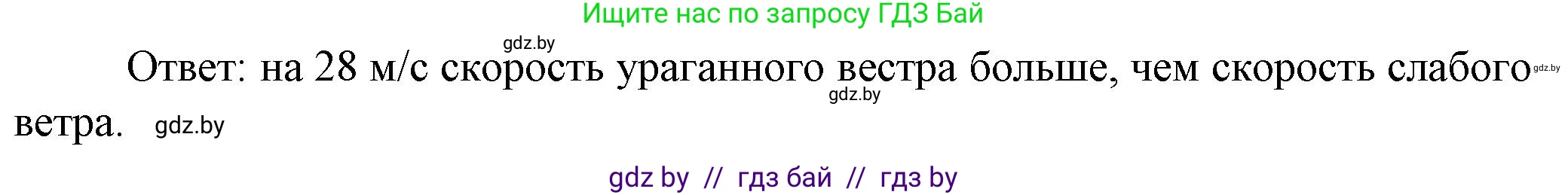 Ищите нас по запросу ГДЗ Бай

gdz.by

Ответ: на 28 м/с скорость ураганного вестра больше, чем скорость слабого ветра.

gdz.by

gdz.by

gdz.by

gdz by // гдз бай // гдз by